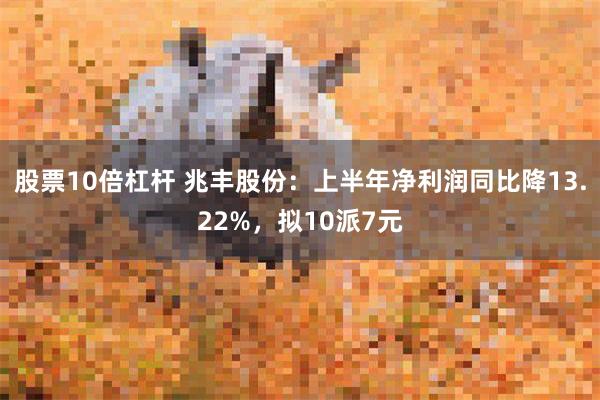 股票10倍杠杆 兆丰股份：上半年净利润同比降13.22%，拟10派7元